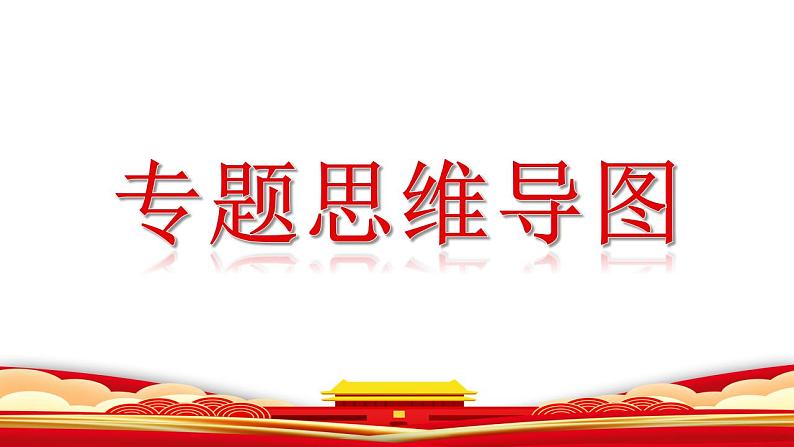 专题思维导图